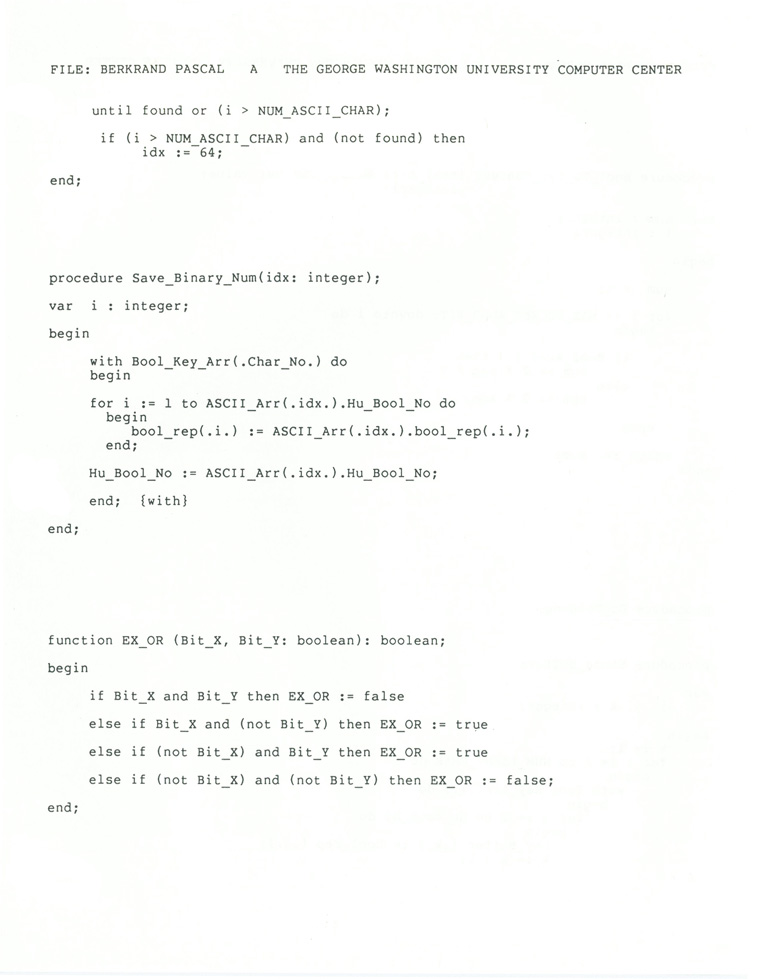 FILE: BERKRAND PASCAL   A   THE GEORGE WASHINGTON UNIVERSITY COMPUTER CENTER

until found or (i > NUM_ASCII_CHAR);

if (i > NUM_ASCII_CHAR) and (not found) then
idx := 64;

end;

procedure Save_Binary_Num(idx: integer);

var i : integer;

begin

with Bool_Key_Arr(.Char_No.) do
begin

for i := 1 to ASCII_Arr(.idx.).Hu_Bool_No do
begin
bool_rep(.i.) := ASCII_Arr(.idx.).bool_rep(.i.);
end;

Hu_Bool_No := ASCII_Arr(.idx.).Hu_Bool_No;

end; {with}

end;

function EX_OR (Bit_X, Bit_Y: boolean): boolean;

begin

if Bit_X and Bit_Y then EX_OR := false

else if Bit_X and (not Bit_Y) then EX_OR := true

else if (not Bit_X) and Bit_Y then EX_OR := true

else if (not Bit_X) and (not Bit_Y) then EX_OR := false;

end;